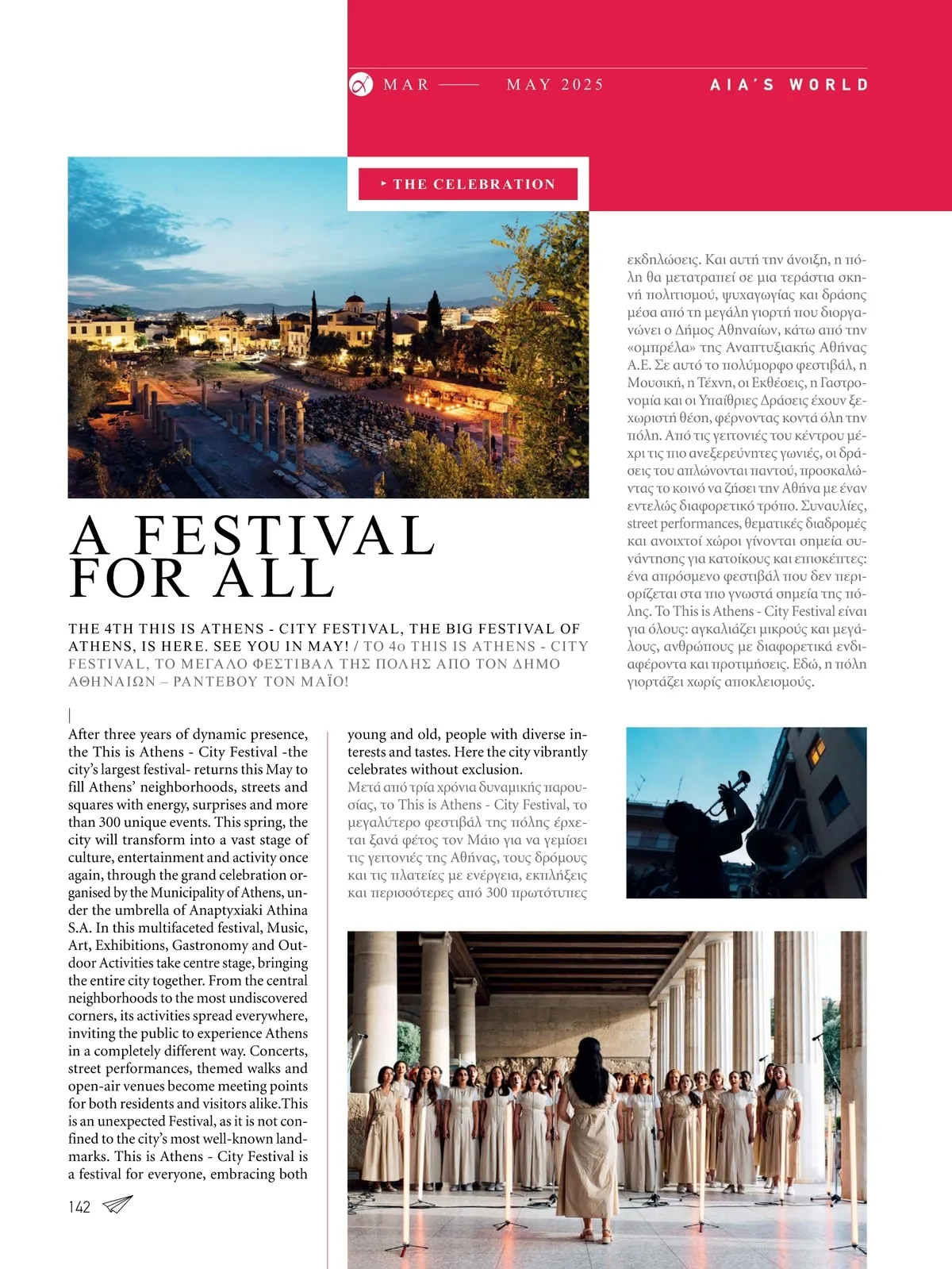 MAR —— MAY 2025

AIA'S WORLD

THE CELEBRATION

A FESTIVAL FOR ALL

THE 4TH THIS IS ATHENS - CITY FESTIVAL, THE BIG FESTIVAL OF ATHENS, IS HERE. SEE YOU IN MAY! / ΤΟ 4ο THIS IS ATHENS - CITY FESTIVAL, ΤΟ ΜΕΓΑΛΟ ΦΕΣΤΙΒΑΛ ΤΗΣ ΠΟΛΗΣ ΑΠΟ ΤΟΝ ΔΗΜΟ ΑΘΗΝΑΙΩΝ – ΡΑΝΤΕΒΟΥ ΤΟΝ ΜΑΪΟ!

After three years of dynamic presence, the This is Athens - City Festival -the city's largest festival- returns this May to fill Athens' neighborhoods, streets and squares with energy, surprises and more than 300 unique events. This spring, the city will transform into a vast stage of culture, entertainment and activity once again, through the grand celebration organised by the Municipality of Athens, under the umbrella of Anaptyxiaki Athina S.A. In this multifaceted festival, Music, Art, Exhibitions, Gastronomy and Outdoor Activities take centre stage, bringing the entire city together. From the central neighborhoods to the most undiscovered corners, its activities spread everywhere, inviting the public to experience Athens in a completely different way. Concerts, street performances, themed walks and open-air venues become meeting points for both residents and visitors alike.This is an unexpected Festival, as it is not confined to the city's most well-known landmarks. This is Athens - City Festival is a festival for everyone, embracing both young and old, people with diverse interests and tastes. Here the city vibrantly celebrates without exclusion.

Μετά από τρία χρόνια δυναμικής παρουσίας, το This is Athens - City Festival, το μεγαλύτερο φεστιβάλ της πόλης έρχεται ξανά φέτος τον Μάιο για να γεμίσει τις γειτονιές της Αθήνας, τους δρόμους και τις πλατείες με ενέργεια, εκπλήξεις και περισσότερες από 300 πρωτότυπες εκδηλώσεις. Και αυτή την άνοιξη, η πόλη θα μετατραπεί σε μια τεράστια σκηνή πολιτισμού, ψυχαγωγίας και δράσης μέσα από τη μεγάλη γιορτή που διοργανώνει ο Δήμος Αθηναίων, κάτω από την «ομπρέλα» της Αναπτυξιακής Αθήνας Α.Ε. Σε αυτό το πολύμορφο φεστιβάλ, η Μουσική, η Τέχνη, οι Εκθέσεις, η Γαστρονομία και οι Υπαίθριες Δράσεις έχουν ξεχωριστή θέση, φέρνοντας κοντά όλη την πόλη. Από τις γειτονιές του κέντρου μέχρι τις πιο ανεξερεύνητες γωνιές, οι δράσεις του απλώνονται παντού, προσκαλώντας το κοινό να ζήσει την Αθήνα με έναν εντελώς διαφορετικό τρόπο. Συναυλίες, street performances, θεματικές διαδρομές και ανοιχτοί χώροι γίνονται σημεία συνάντησης για κατοίκους και επισκέπτες: ένα απρόσμενο φεστιβάλ που δεν περιορίζεται στα πιο γνωστά σημεία της πόλης. Το This is Athens - City Festival είναι για όλους: αγκαλιάζει μικρούς και μεγάλους, ανθρώπους με διαφορετικά ενδιαφέροντα και προτιμήσεις. Εδώ, η πόλη γιορτάζει χωρίς αποκλεισμούς.

142